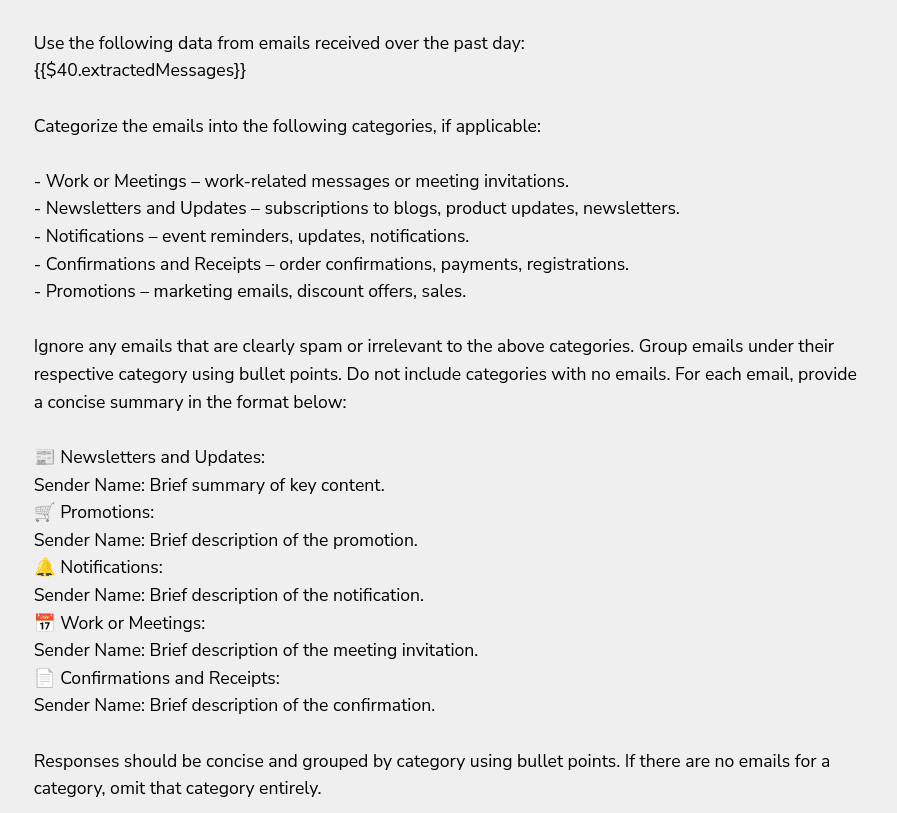 Use the following data from emails received over the past day:
{{$40.extractedMessages}}

Categorize the emails into the following categories, if applicable:

- Work or Meetings – work-related messages or meeting invitations.
- Newsletters and Updates – subscriptions to blogs, product updates, newsletters.
- Notifications – event reminders, updates, notifications.
- Confirmations and Receipts – order confirmations, payments, registrations.
- Promotions – marketing emails, discount offers, sales.

Ignore any emails that are clearly spam or irrelevant to the above categories. Group emails under their respective category using bullet points. Do not include categories with no emails. For each email, provide a concise summary in the format below:

📰 Newsletters and Updates:
Sender Name: Brief summary of key content.
🛒 Promotions:
Sender Name: Brief description of the promotion.
🔔 Notifications:
Sender Name: Brief description of the notification.
📅 Work or Meetings:
Sender Name: Brief description of the meeting invitation.
📄 Confirmations and Receipts:
Sender Name: Brief description of the confirmation.

Responses should be concise and grouped by category using bullet points. If there are no emails for a category, omit that category entirely.